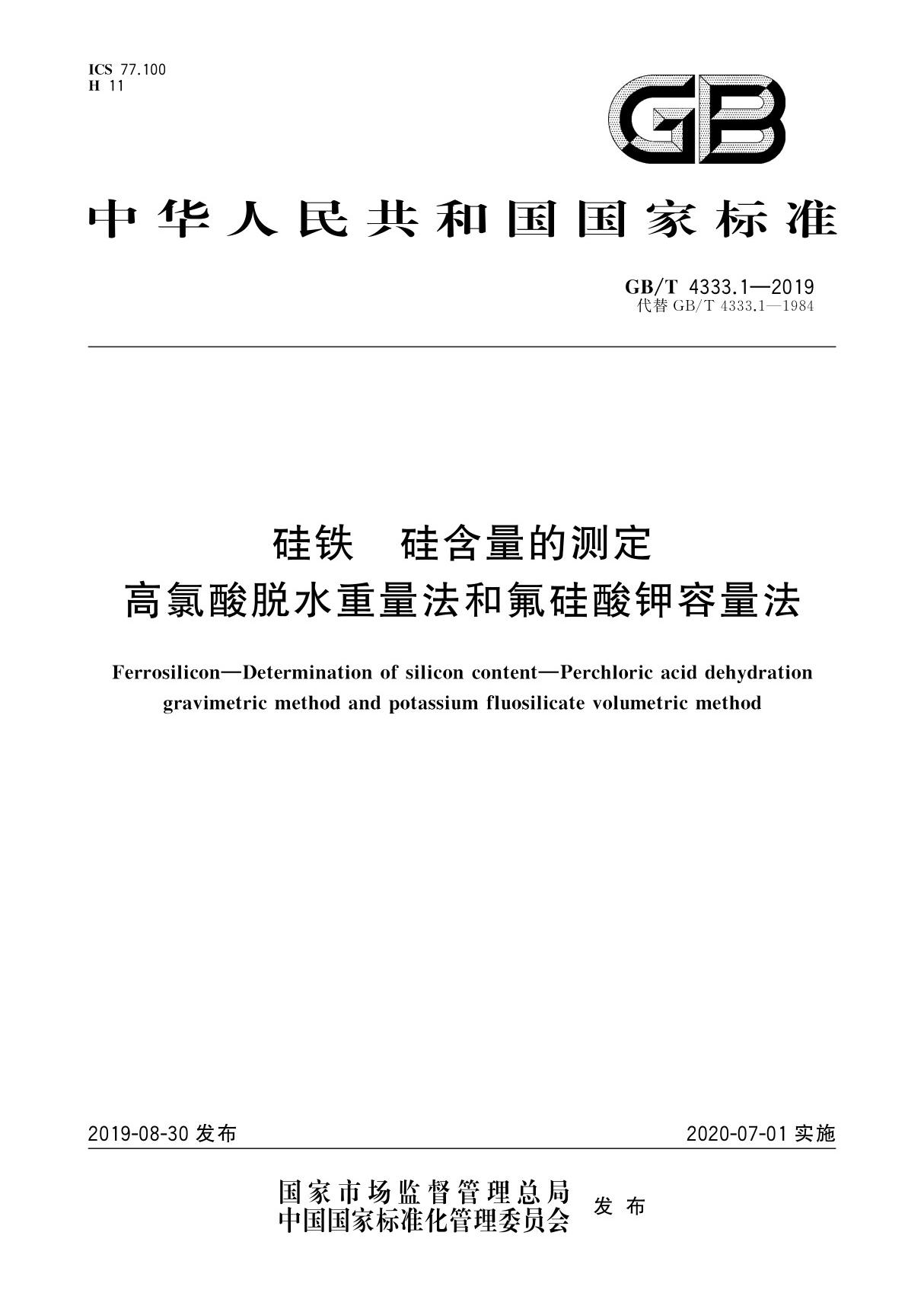 ICS 77.100
H 11

GB

中华人民共和国国家标准

GB/T 4333.1—2019
代替 GB/T 4333.1—1984

硅铁 硅含量的测定
高氯酸脱水重量法和氟硅酸钾容量法

Ferrosilicon—Determination of silicon content—Perchloric acid dehydration gravimetric method and potassium fluosilicate volumetric method

2019-08-30 发布

2020-07-01 实施

国家市场监督管理总局
中国国家标准化管理委员会
发布